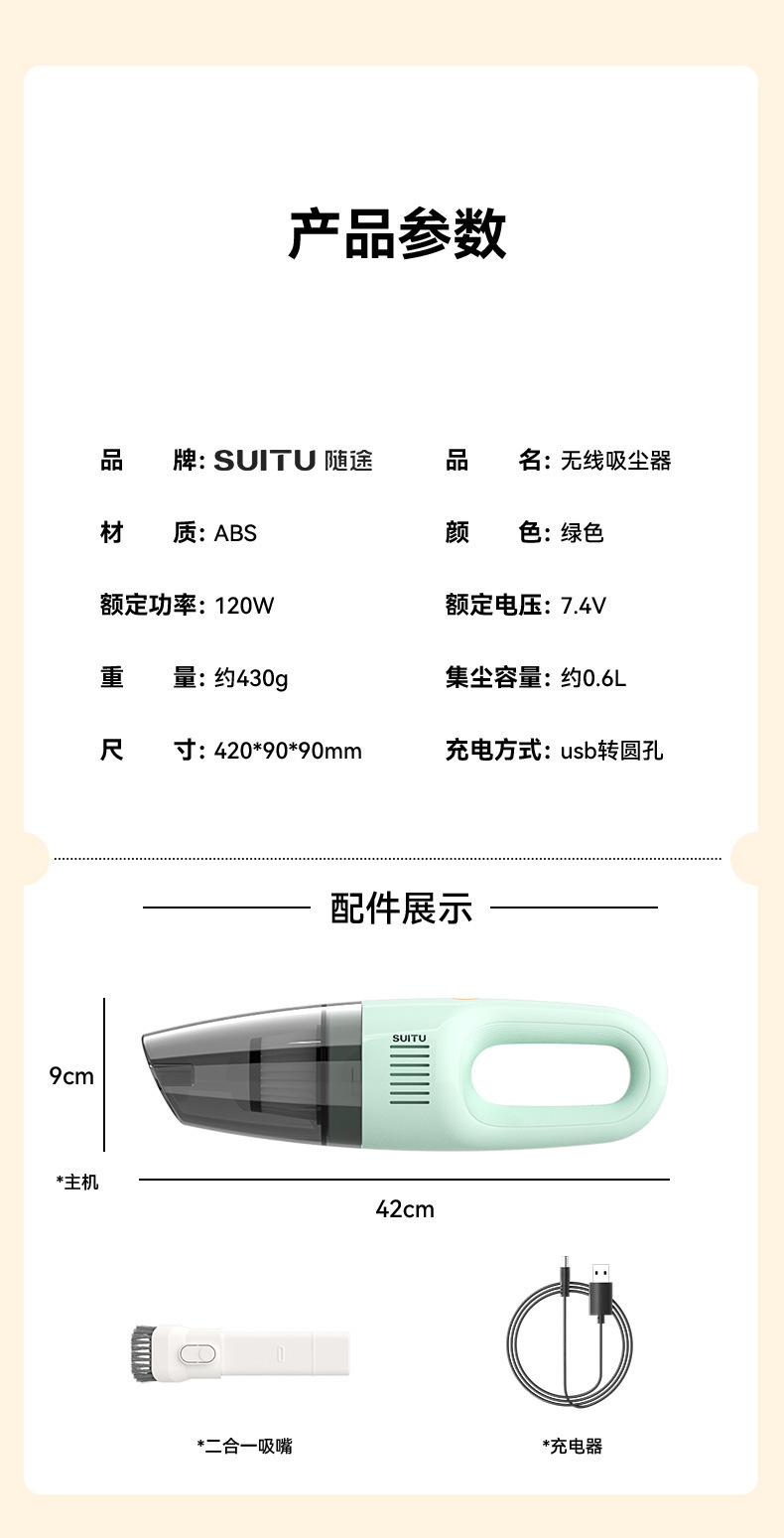 产品参数

品　　牌: SUITU 随途

材　　质: ABS

额定功率: 120W

重　　量: 约430g

尺　　寸: 420*90*90mm

品　　名: 无线吸尘器

颜　　色: 绿色

额定电压: 7.4V

集尘容量: 约0.6L

充电方式: usb转圆孔

配件展示

9cm

SUITU

*主机

42cm

*二合一吸嘴

*充电器